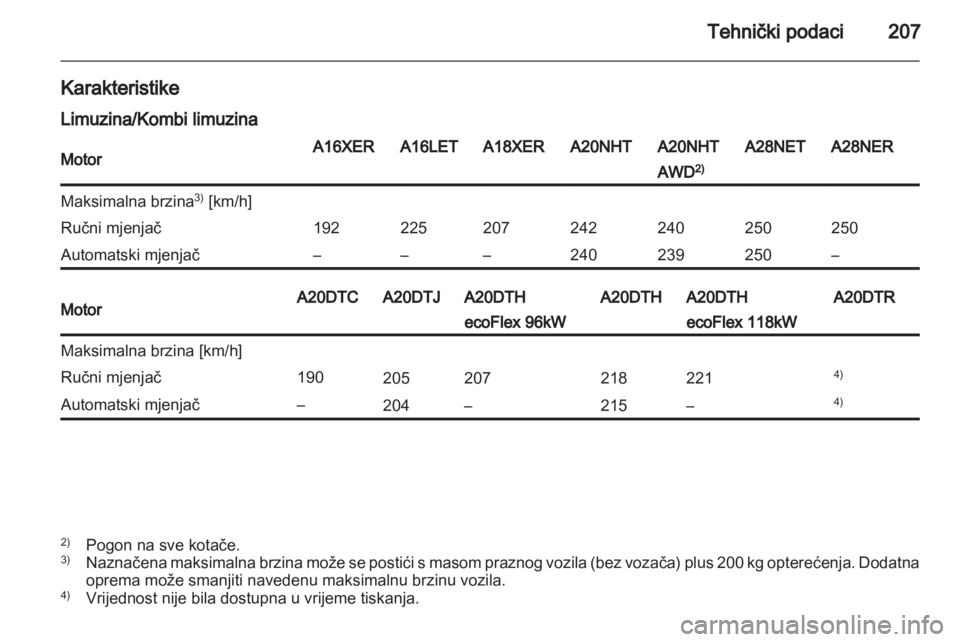 Tehnički podaci 207

Karakteristike

Limuzina/Kombi limuzina

| Motor | A16XER | A16LET | A18XER | A20NHT | A20NHT AWD$^{2)}$ | A28NET | A28NER |
|---|---|---|---|---|---|---|---|
| Maksimalna brzina$^{3)}$ [km/h] | | | | | | | |
| Ručni mjenjač | 192 | 225 | 207 | 242 | 240 | 250 | 250 |
| Automatski mjenjač | – | – | – | 240 | 239 | 250 | – |

| Motor | A20DTC | A20DTJ | A20DTH ecoFlex 96kW | A20DTH | A20DTH ecoFlex 118kW | A20DTR |
|---|---|---|---|---|---|---|
| Maksimalna brzina [km/h] | | | | | | |
| Ručni mjenjač | 190 | 205 | 207 | 218 | 221 | $^{4)}$ |
| Automatski mjenjač | – | 204 | – | 215 | – | $^{4)}$ |

$^{2)}$ Pogon na sve kotače.
$^{3)}$ Naznačena maksimalna brzina može se postići s masom praznog vozila (bez vozača) plus 200 kg opterećenja. Dodatna oprema može smanjiti navedenu maksimalnu brzinu vozila.
$^{4)}$ Vrijednost nije bila dostupna u vrijeme tiskanja.

carmanualsonline.info